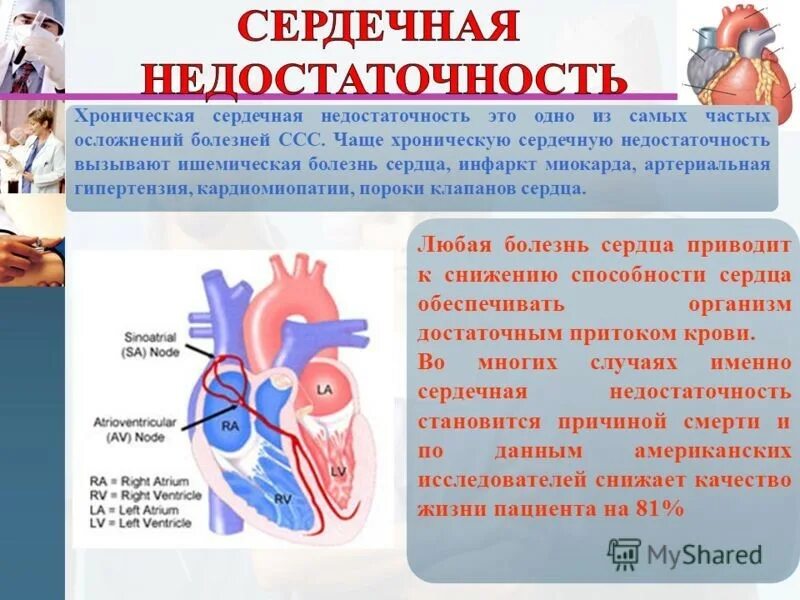 СЕРДЕЧНАЯ НЕДОСТАТОЧНОСТЬ

Хроническая сердечная недостаточность это одно из самых частых осложнений болезней ССС. Чаще хроническую сердечную недостаточность вызывают ишемическая болезнь сердца, инфаркт миокарда, артериальная гипертензия, кардиомиопатии, пороки клапанов сердца.

Sinoatrial (SA) Node

Atrioventricular (AV) Node

RA

LA

LV

RV

RA = Right Atrium
RV = Right Ventricle
LA = Left Atrium
LV = Left Ventricle

Любая болезнь сердца приводит к снижению способности сердца обеспечивать организм достаточным притоком крови.

Во многих случаях именно сердечная недостаточность становится причиной смерти и по данным американских исследователей снижает качество жизни пациента на 81%

MyShared